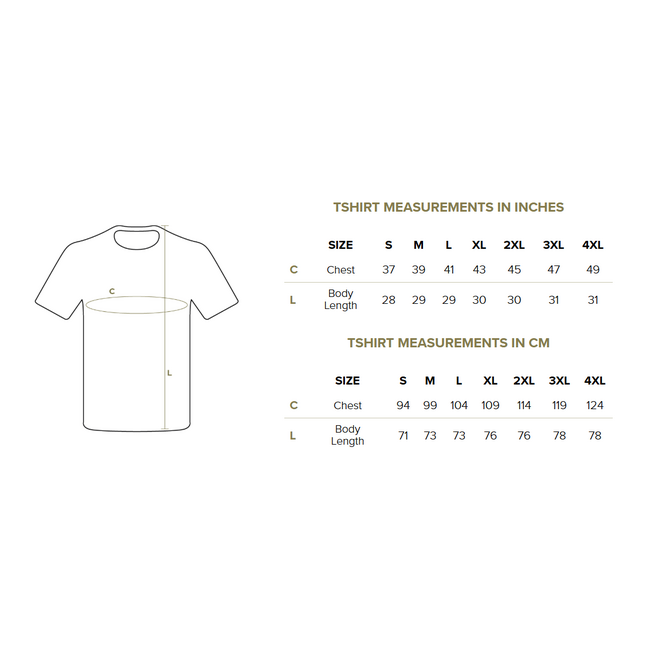 C

L

TSHIRT MEASUREMENTS IN INCHES

| | SIZE | S | M | L | XL | 2XL | 3XL | 4XL |
|---|---|---|---|---|---|---|---|---|
| C | Chest | 37 | 39 | 41 | 43 | 45 | 47 | 49 |
| L | Body Length | 28 | 29 | 29 | 30 | 30 | 31 | 31 |

TSHIRT MEASUREMENTS IN CM

| | SIZE | S | M | L | XL | 2XL | 3XL | 4XL |
|---|---|---|---|---|---|---|---|---|
| C | Chest | 94 | 99 | 104 | 109 | 114 | 119 | 124 |
| L | Body Length | 71 | 73 | 73 | 76 | 76 | 78 | 78 |